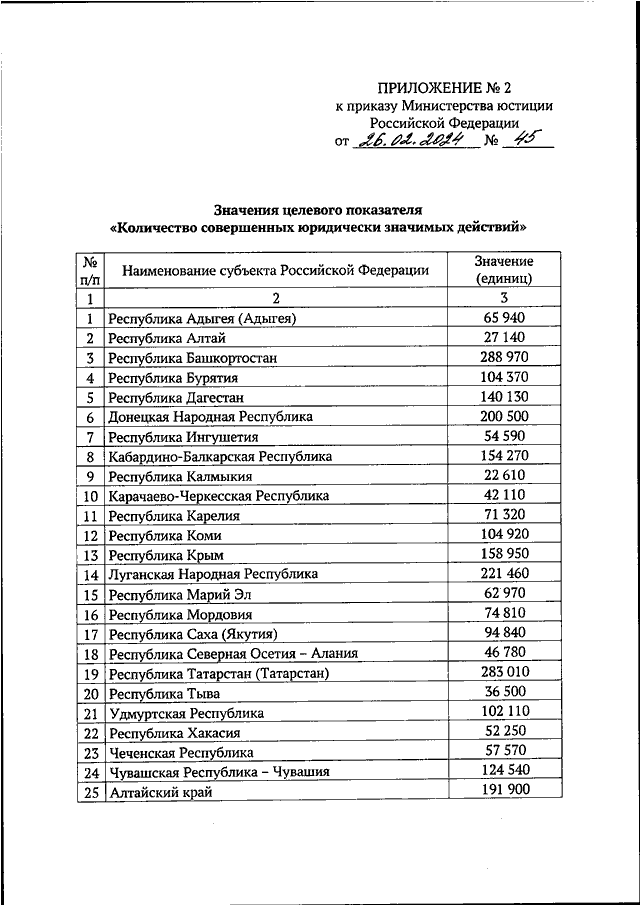 ПРИЛОЖЕНИЕ № 2
к приказу Министерства юстиции Российской Федерации
от 26.02.2024 № 45

Значения целевого показателя
«Количество совершенных юридически значимых действий»

| № п/п | Наименование субъекта Российской Федерации | Значение (единиц) |
|---|---|---|
| 1 | 2 | 3 |
| 1 | Республика Адыгея (Адыгея) | 65 940 |
| 2 | Республика Алтай | 27 140 |
| 3 | Республика Башкортостан | 288 970 |
| 4 | Республика Бурятия | 104 370 |
| 5 | Республика Дагестан | 140 130 |
| 6 | Донецкая Народная Республика | 200 500 |
| 7 | Республика Ингушетия | 54 590 |
| 8 | Кабардино-Балкарская Республика | 154 270 |
| 9 | Республика Калмыкия | 22 610 |
| 10 | Карачаево-Черкесская Республика | 42 110 |
| 11 | Республика Карелия | 71 320 |
| 12 | Республика Коми | 104 920 |
| 13 | Республика Крым | 158 950 |
| 14 | Луганская Народная Республика | 221 460 |
| 15 | Республика Марий Эл | 62 970 |
| 16 | Республика Мордовия | 74 810 |
| 17 | Республика Саха (Якутия) | 94 840 |
| 18 | Республика Северная Осетия – Алания | 46 780 |
| 19 | Республика Татарстан (Татарстан) | 283 010 |
| 20 | Республика Тыва | 36 500 |
| 21 | Удмуртская Республика | 102 110 |
| 22 | Республика Хакасия | 52 250 |
| 23 | Чеченская Республика | 57 570 |
| 24 | Чувашская Республика – Чувашия | 124 540 |
| 25 | Алтайский край | 191 900 |